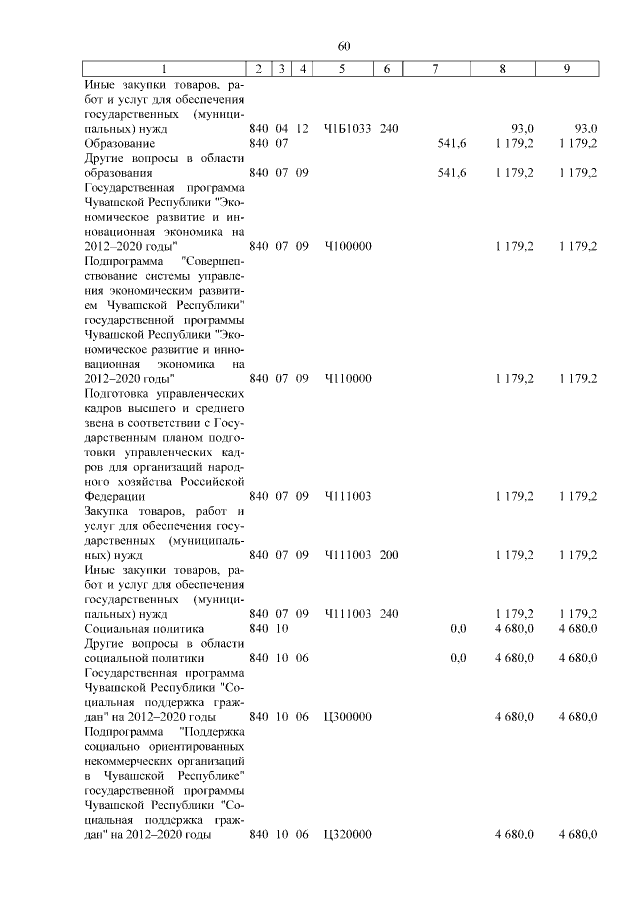 60

| 1 | 2 | 3 | 4 | 5 | 6 | 7 | 8 | 9 |
|---|---|---|---|---|---|---|---|---|
| Иные закупки товаров, работ и услуг для обеспечения государственных (муниципальных) нужд | 840 | 04 | 12 | Ч1Б1033 | 240 | | 93,0 | 93,0 |
| Образование | 840 | 07 | | | | 541,6 | 1 179,2 | 1 179,2 |
| Другие вопросы в области образования | 840 | 07 | 09 | | | 541,6 | 1 179,2 | 1 179,2 |
| Государственная программа Чувашской Республики "Экономическое развитие и инновационная экономика на 2012–2020 годы" | 840 | 07 | 09 | Ч100000 | | | 1 179,2 | 1 179,2 |
| Подпрограмма "Совершенствование системы управления экономическим развитием Чувашской Республики" государственной программы Чувашской Республики "Экономическое развитие и инновационная экономика на 2012–2020 годы" | 840 | 07 | 09 | Ч110000 | | | 1 179,2 | 1 179,2 |
| Подготовка управленческих кадров высшего и среднего звена в соответствии с Государственным планом подготовки управленческих кадров для организаций народного хозяйства Российской Федерации | 840 | 07 | 09 | Ч111003 | | | 1 179,2 | 1 179,2 |
| Закупка товаров, работ и услуг для обеспечения государственных (муниципальных) нужд | 840 | 07 | 09 | Ч111003 | 200 | | 1 179,2 | 1 179,2 |
| Иные закупки товаров, работ и услуг для обеспечения государственных (муниципальных) нужд | 840 | 07 | 09 | Ч111003 | 240 | | 1 179,2 | 1 179,2 |
| Социальная политика | 840 | 10 | | | | 0,0 | 4 680,0 | 4 680,0 |
| Другие вопросы в области социальной политики | 840 | 10 | 06 | | | 0,0 | 4 680,0 | 4 680,0 |
| Государственная программа Чувашской Республики "Социальная поддержка граждан" на 2012–2020 годы | 840 | 10 | 06 | Ц300000 | | | 4 680,0 | 4 680,0 |
| Подпрограмма "Поддержка социально ориентированных некоммерческих организаций в Чувашской Республике" государственной программы Чувашской Республики "Социальная поддержка граждан" на 2012–2020 годы | 840 | 10 | 06 | Ц320000 | | | 4 680,0 | 4 680,0 |